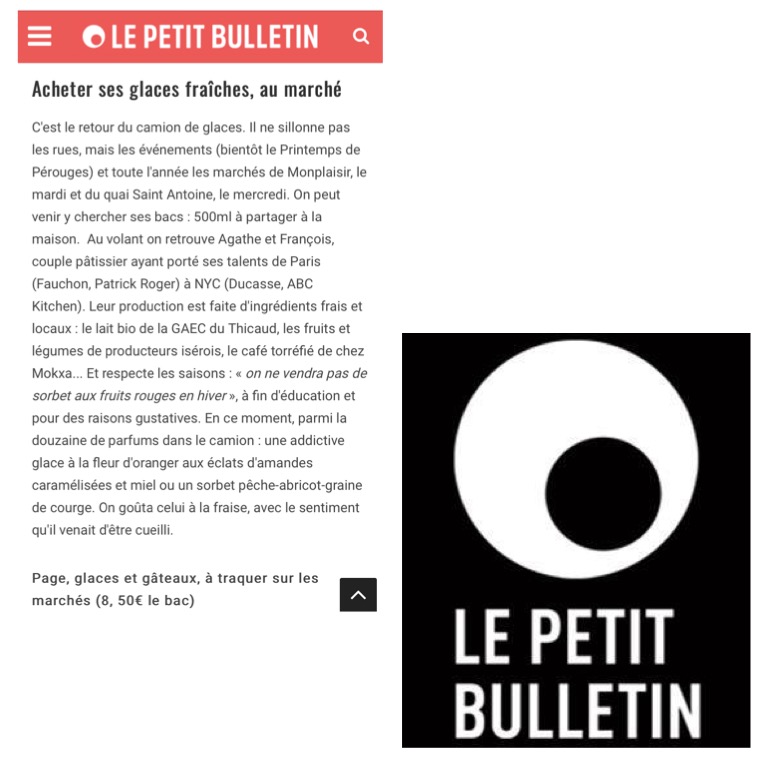 LE PETIT BULLETIN

Acheter ses glaces fraîches, au marché

C'est le retour du camion de glaces. Il ne sillonne pas les rues, mais les événements (bientôt le Printemps de Pérouges) et toute l'année les marchés de Monplaisir, le mardi et du quai Saint Antoine, le mercredi. On peut venir y chercher ses bacs : 500ml à partager à la maison.  Au volant on retrouve Agathe et François, couple pâtissier ayant porté ses talents de Paris (Fauchon, Patrick Roger) à NYC (Ducasse, ABC Kitchen). Leur production est faite d'ingrédients frais et locaux : le lait bio de la GAEC du Thicaud, les fruits et légumes de producteurs isérois, le café torréfié de chez Mokxa... Et respecte les saisons : « on ne vendra pas de sorbet aux fruits rouges en hiver », à fin d'éducation et pour des raisons gustatives. En ce moment, parmi la douzaine de parfums dans le camion : une addictive glace à la fleur d'oranger aux éclats d'amandes caramélisées et miel ou un sorbet pêche-abricot-graine de courge. On goûta celui à la fraise, avec le sentiment qu'il venait d'être cueilli.

Page, glaces et gâteaux, à traquer sur les marchés (8, 50€ le bac)

LE PETIT BULLETIN